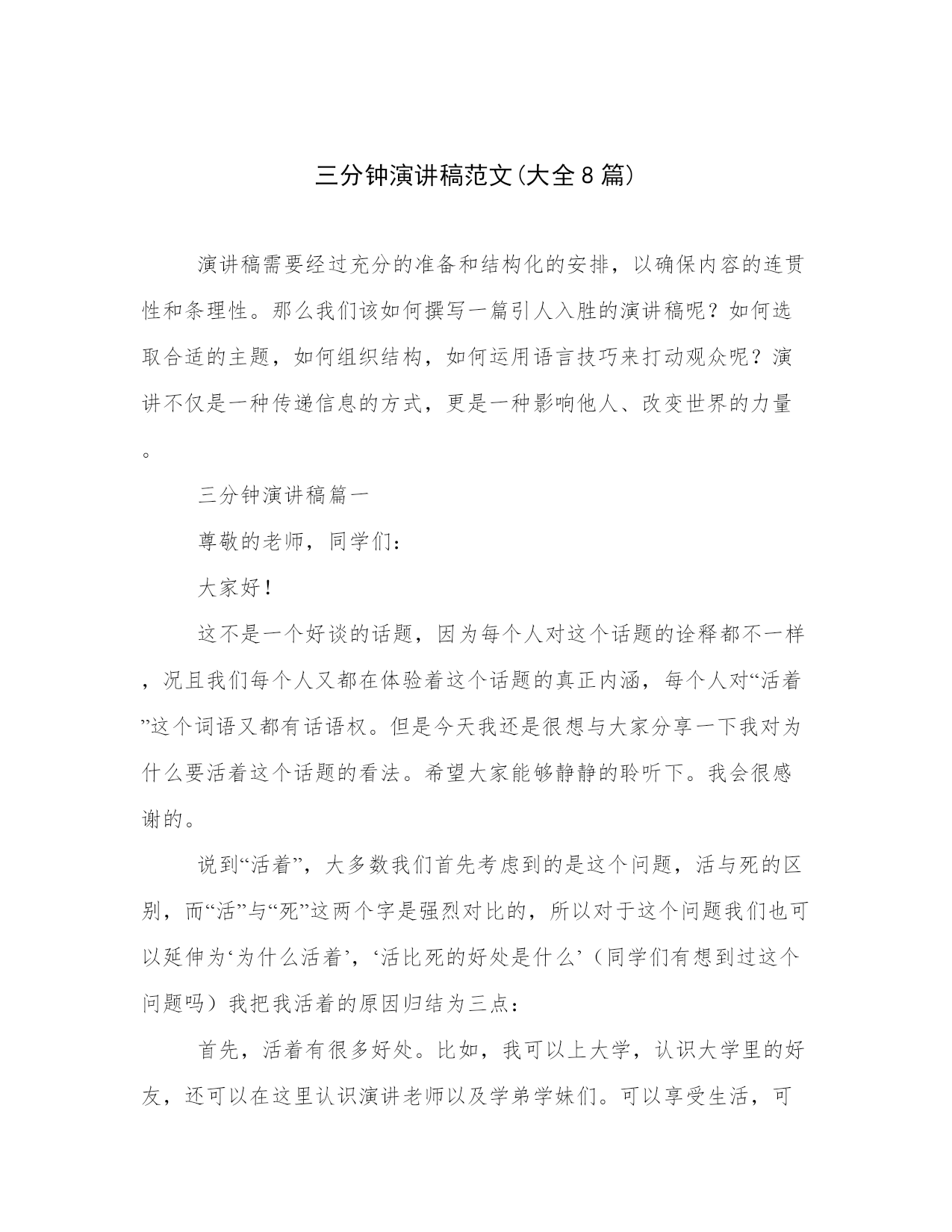 三分钟演讲稿范文(大全8篇)

演讲稿需要经过充分的准备和结构化的安排，以确保内容的连贯性和条理性。那么我们该如何撰写一篇引人入胜的演讲稿呢？如何选取合适的主题，如何组织结构，如何运用语言技巧来打动观众呢？演讲不仅是一种传递信息的方式，更是一种影响他人、改变世界的力量。

三分钟演讲稿篇一

尊敬的老师，同学们：

大家好！

这不是一个好谈的话题，因为每个人对这个话题的诠释都不一样，况且我们每个人又都在体验着这个话题的真正内涵，每个人对“活着”这个词语又都有话语权。但是今天我还是很想与大家分享一下我对为什么要活着这个话题的看法。希望大家能够静静的聆听下。我会很感谢的。

说到“活着”，大多数我们首先考虑到的是这个问题，活与死的区别，而“活”与“死”这两个字是强烈对比的，所以对于这个问题我们也可以延伸为‘为什么活着’，‘活比死的好处是什么’（同学们有想到过这个问题吗）我把我活着的原因归结为三点：

首先，活着有很多好处。比如，我可以上大学，认识大学里的好友，还可以在这里认识演讲老师以及学弟学妹们。可以享受生活，可